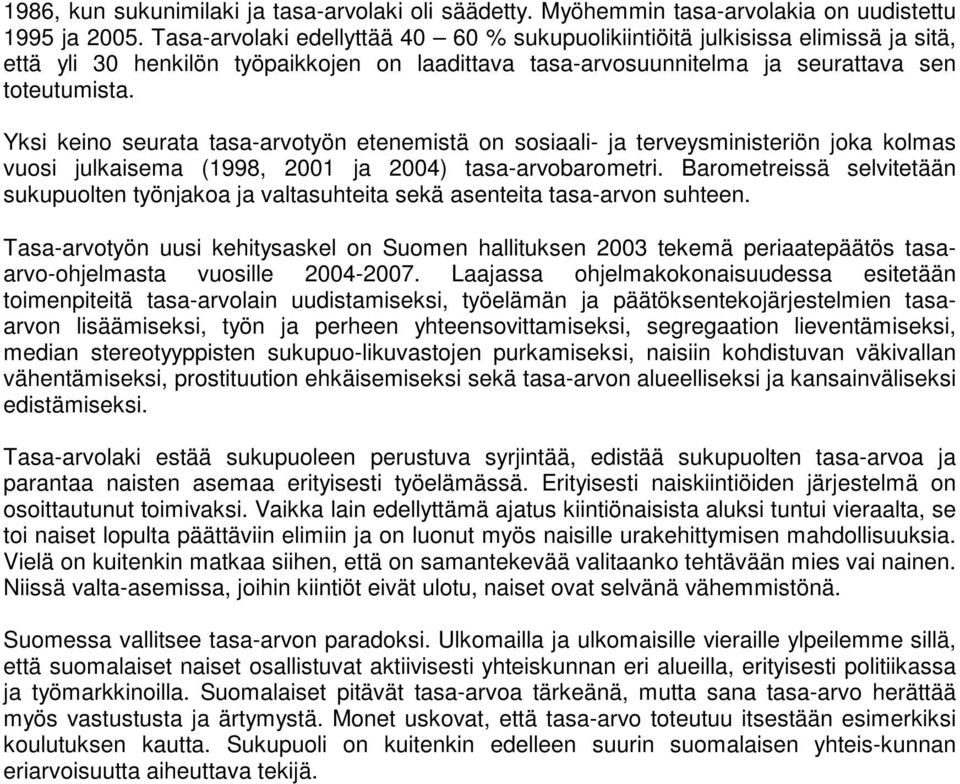 1986, kun sukunimilaki ja tasa-arvolaki oli säädetty. Myöhemmin tasa-arvolakia on uudistettu 1995 ja 2005. Tasa-arvolaki edellyttää 40 – 60 % sukupuolikiintiöitä julkisissa elimissä ja sitä, että yli 30 henkilön työpaikkojen on laadittava tasa-arvosuunnitelma ja seurattava sen toteutumista.

Yksi keino seurata tasa-arvotyön etenemistä on sosiaali- ja terveysministeriön joka kolmas vuosi julkaisema (1998, 2001 ja 2004) tasa-arvobarometri. Barometreissä selvitetään sukupuolten työnjakoa ja valtasuhteita sekä asenteita tasa-arvon suhteen.

Tasa-arvotyön uusi kehitysaskel on Suomen hallituksen 2003 tekemä periaatepäätös tasa-arvo-ohjelmasta vuosille 2004-2007. Laajassa ohjelmakokonaisuudessa esitetään toimenpiteitä tasa-arvolain uudistamiseksi, työelämän ja päätöksentekojärjestelmien tasa-arvon lisäämiseksi, työn ja perheen yhteensovittamiseksi, segregaation lieventämiseksi, median stereotyyppisten sukupuo-likuvastojen purkamiseksi, naisiin kohdistuvan väkivallan vähentämiseksi, prostituution ehkäisemiseksi sekä tasa-arvon alueelliseksi ja kansainväliseksi edistämiseksi.

Tasa-arvolaki estää sukupuoleen perustuva syrjintää, edistää sukupuolten tasa-arvoa ja parantaa naisten asemaa erityisesti työelämässä. Erityisesti naiskiintiöiden järjestelmä on osoittautunut toimivaksi. Vaikka lain edellyttämä ajatus kiintiönaisista aluksi tuntui vieraalta, se toi naiset lopulta päättäviin elimiin ja on luonut myös naisille urakehittymisen mahdollisuuksia. Vielä on kuitenkin matkaa siihen, että on samantekevää valitaanko tehtävään mies vai nainen. Niissä valta-asemissa, joihin kiintiöt eivät ulotu, naiset ovat selvänä vähemmistönä.

Suomessa vallitsee tasa-arvon paradoksi. Ulkomailla ja ulkomaisille vieraille ylpeilemme sillä, että suomalaiset naiset osallistuvat aktiivisesti yhteiskunnan eri alueilla, erityisesti politiikassa ja työmarkkinoilla. Suomalaiset pitävät tasa-arvoa tärkeänä, mutta sana tasa-arvo herättää myös vastustusta ja ärtymystä. Monet uskovat, että tasa-arvo toteutuu itsestään esimerkiksi koulutuksen kautta. Sukupuoli on kuitenkin edelleen suurin suomalaisen yhteis-kunnan eriarvoisuutta aiheuttava tekijä.